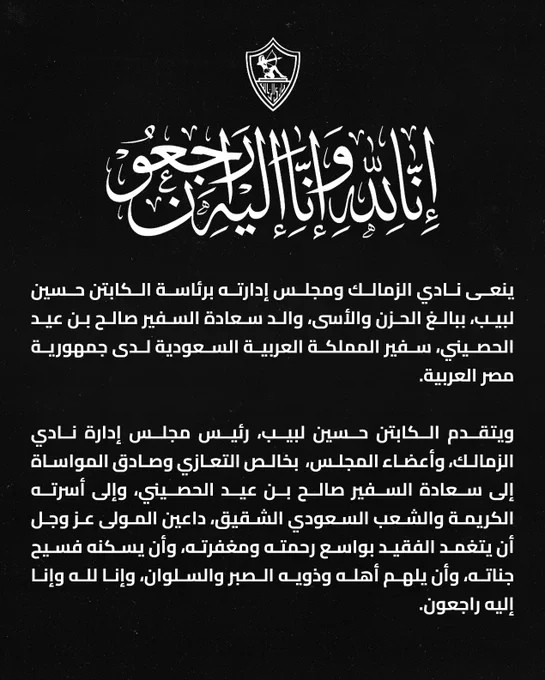 إنا لله وإنا إليه راجعون

ينعى نادي الزمالك ومجلس إدارته برئاسة الكابتن حسين لبيب، ببالغ الحزن والأسى، والد سعادة السفير صالح بن عيد الحصيني، سفير المملكة العربية السعودية لدى جمهورية مصر العربية.

ويتقدم الكابتن حسين لبيب، رئيس مجلس إدارة نادي الزمالك، وأعضاء المجلس، بخالص التعازي وصادق المواساة إلى سعادة السفير صالح بن عيد الحصيني، وإلى أسرته الكريمة والشعب السعودي الشقيق، داعين المولى عز وجل أن يتغمد الفقيد بواسع رحمته ومغفرته، وأن يسكنه فسيح جناته، وأن يلهم أهله وذويه الصبر والسلوان، وإنا لله وإنا إليه راجعون.